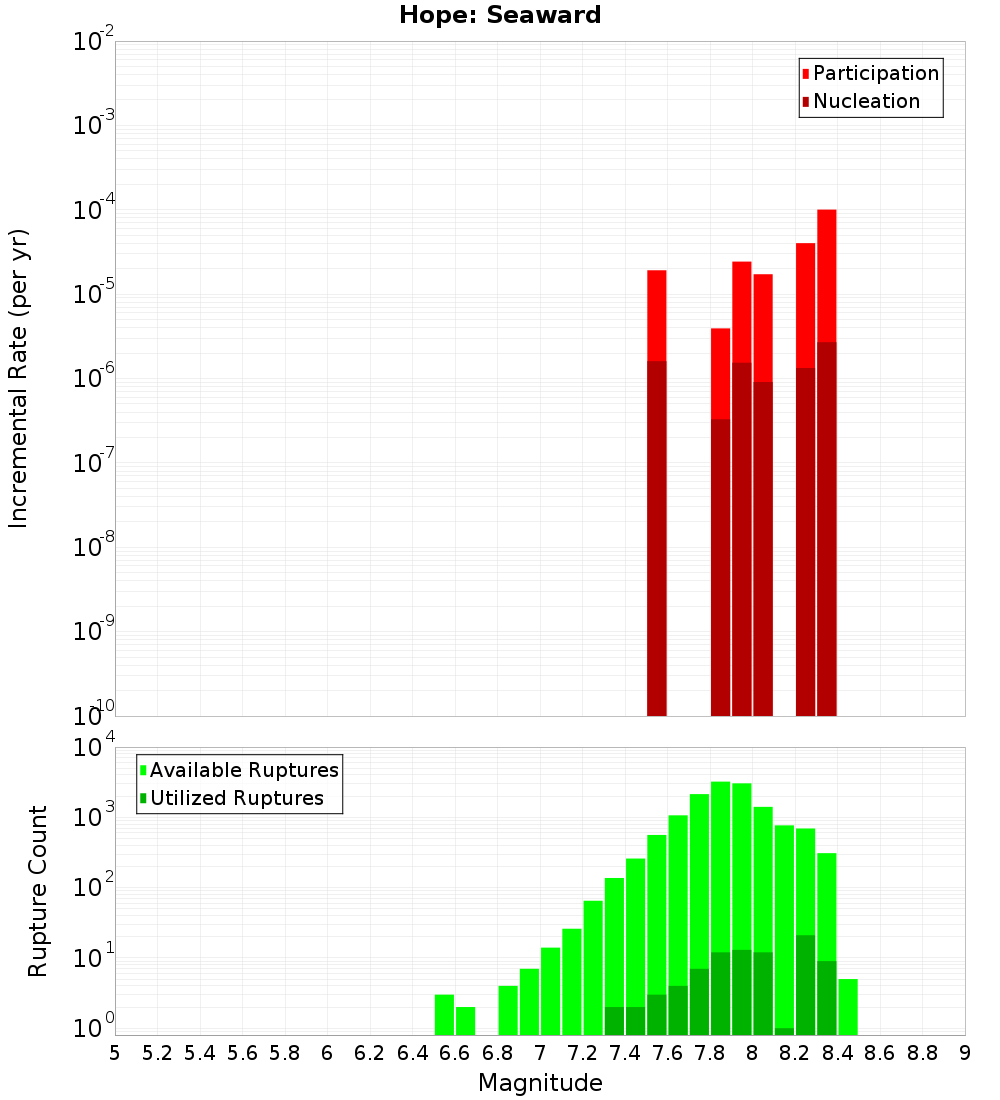 Hope: Seaward

Participation
Nucleation

Incremental Rate (per yr)

$10^{-2}$
$10^{-3}$
$10^{-4}$
$10^{-5}$
$10^{-6}$
$10^{-7}$
$10^{-8}$
$10^{-9}$
$10^{-10}$

Available Ruptures
Utilized Ruptures

Rupture Count

$10^{4}$
$10^{3}$
$10^{2}$
$10^{1}$
$10^{0}$

5 5.2 5.4 5.6 5.8 6 6.2 6.4 6.6 6.8 7 7.2 7.4 7.6 7.8 8 8.2 8.4 8.6 8.8 9

Magnitude